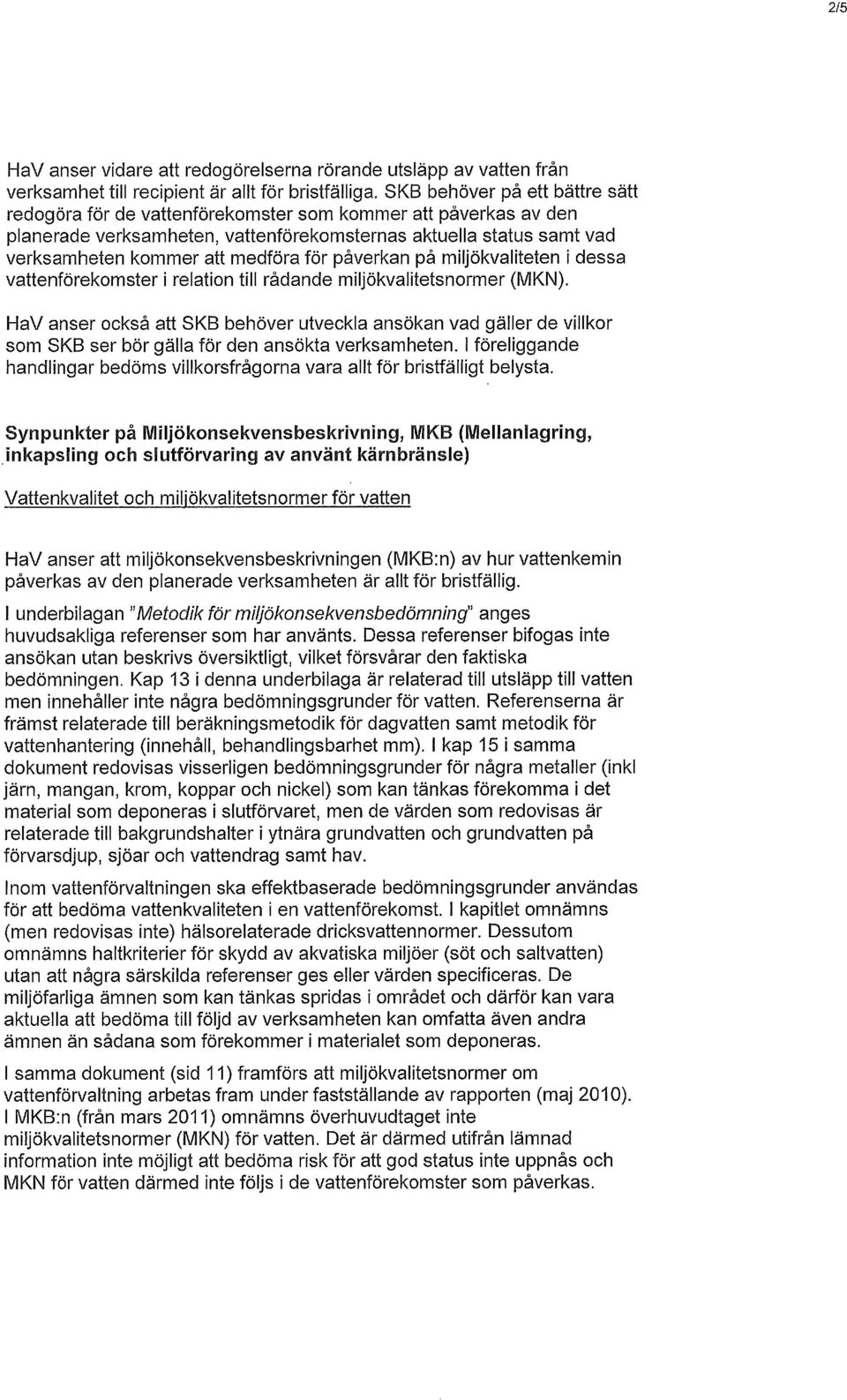 2/5

HaV anser vidare att redogörelserna rörande utsläpp av vatten från verksamhet till recipient är allt för bristfälliga. SKB behöver på ett bättre sätt redogöra för de vattenförekomster som kommer att påverkas av den planerade verksamheten, vattenförekomsternas aktuella status samt vad verksamheten kommer att medföra för påverkan på miljökvaliteten i dessa vattenförekomster i relation till rådande miljökvalitetsnormer (MKN).

HaV anser också att SKB behöver utveckla ansökan vad gäller de villkor som SKB ser bör gälla för den ansökta verksamheten. I föreliggande handlingar bedöms villkorsfrågorna vara allt för bristfälligt belysta.

Synpunkter på Miljökonsekvensbeskrivning, MKB (Mellanlagring, inkapsling och slutförvaring av använt kärnbränsle)

Vattenkvalitet och miljökvalitetsnormer för vatten

HaV anser att miljökonsekvensbeskrivningen (MKB:n) av hur vattenkemin påverkas av den planerade verksamheten är allt för bristfällig.

I underbilagan "Metodik för miljökonsekvensbedömning" anges huvudsakliga referenser som har använts. Dessa referenser bifogas inte ansökan utan beskrivs översiktligt, vilket försvårar den faktiska bedömningen. Kap 13 i denna underbilaga är relaterad till utsläpp till vatten men innehåller inte några bedömningsgrunder för vatten. Referenserna är främst relaterade till beräkningsmetodik för dagvatten samt metodik för vattenhantering (innehåll, behandlingsbarhet mm). I kap 15 i samma dokument redovisas visserligen bedömningsgrunder för några metaller (inkl järn, mangan, krom, koppar och nickel) som kan tänkas förekomma i det material som deponeras i slutförvaret, men de värden som redovisas är relaterade till bakgrundshalter i ytnära grundvatten och grundvatten på förvarsdjup, sjöar och vattendrag samt hav.

Inom vattenförvaltningen ska effektbaserade bedömningsgrunder användas för att bedöma vattenkvaliteten i en vattenförekomst. I kapitlet omnämns (men redovisas inte) hälsorelaterade dricksvattennormer. Dessutom omnämns haltkriterier för skydd av akvatiska miljöer (söt och saltvatten) utan att några särskilda referenser ges eller värden specificeras. De miljöfarliga ämnen som kan tänkas spridas i området och därför kan vara aktuella att bedöma till följd av verksamheten kan omfatta även andra ämnen än sådana som förekommer i materialet som deponeras.

I samma dokument (sid 11) framförs att miljökvalitetsnormer om vattenförvaltning arbetas fram under fastställande av rapporten (maj 2010). I MKB:n (från mars 2011) omnämns överhuvudtaget inte miljökvalitetsnormer (MKN) för vatten. Det är därmed utifrån lämnad information inte möjligt att bedöma risk för att god status inte uppnås och MKN för vatten därmed inte följs i de vattenförekomster som påverkas.